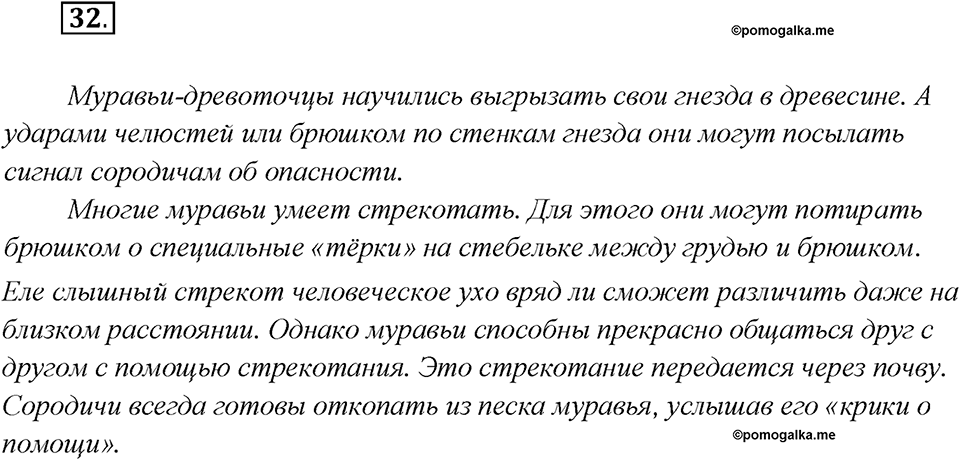 32.

©pomogalka.me

Муравьи-древоточцы научились выгрызать свои гнезда в древесине. А ударами челюстей или брюшком по стенкам гнезда они могут посылать сигнал сородичам об опасности.

Многие муравьи умеет стрекотать. Для этого они могут потирать брюшком о специальные «тёрки» на стебельке между грудью и брюшком. Еле слышный стрекот человеческое ухо вряд ли сможет различить даже на близком расстоянии. Однако муравьи способны прекрасно общаться друг с другом с помощью стрекотания. Это стрекотание передается через почву. Сородичи всегда готовы откопать из песка муравья, услышав его «крики о помощи».

©pomogalka.me